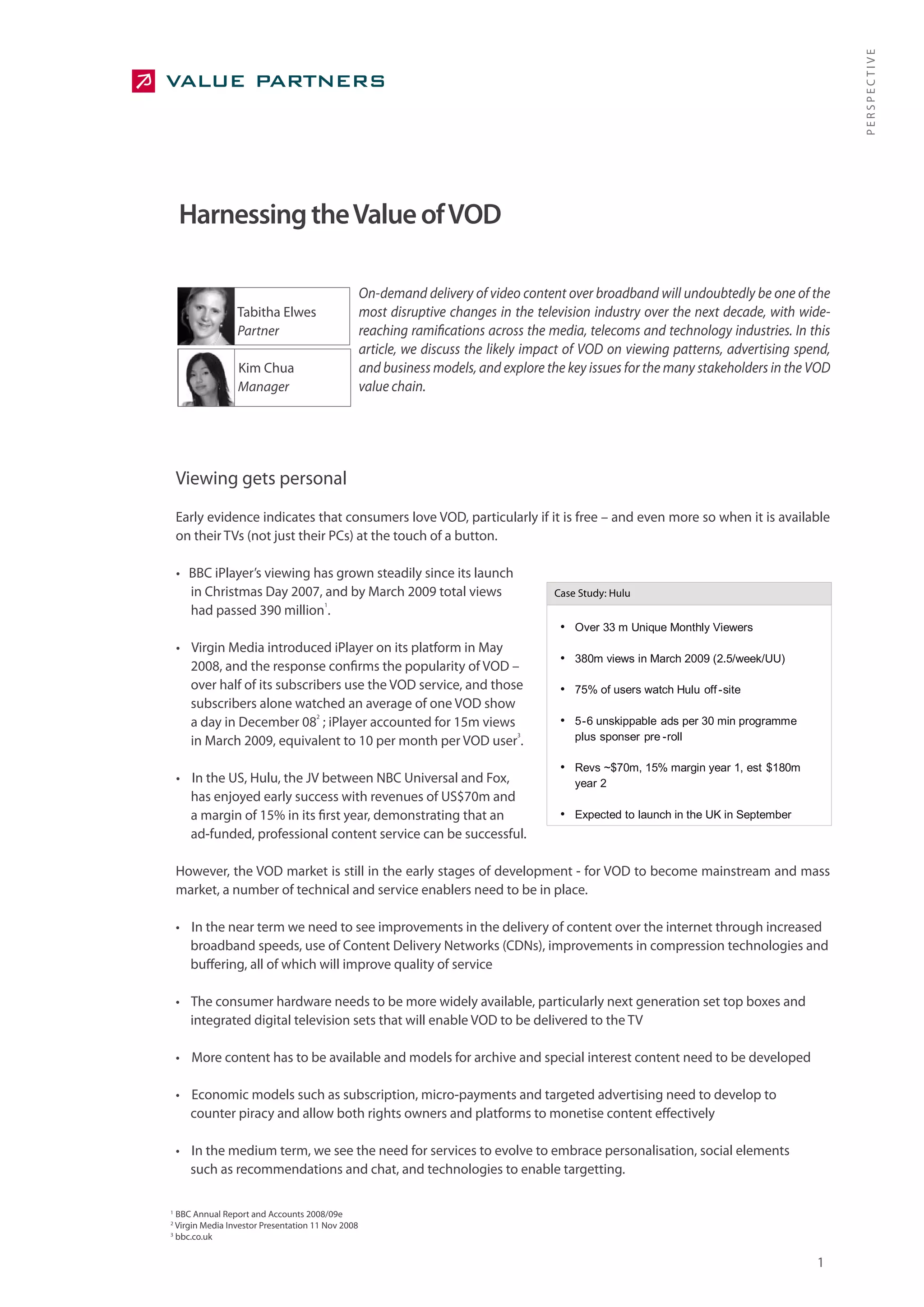 VALUE PARTNERS

PERSPECTIVE

Harnessing the Value of VOD

Tabitha Elwes
Partner

Kim Chua
Manager

On-demand delivery of video content over broadband will undoubtedly be one of the most disruptive changes in the television industry over the next decade, with wide-reaching ramifications across the media, telecoms and technology industries. In this article, we discuss the likely impact of VOD on viewing patterns, advertising spend, and business models, and explore the key issues for the many stakeholders in the VOD value chain.

Viewing gets personal

Early evidence indicates that consumers love VOD, particularly if it is free – and even more so when it is available on their TVs (not just their PCs) at the touch of a button.

• BBC iPlayer's viewing has grown steadily since its launch in Christmas Day 2007, and by March 2009 total views had passed 390 million$^1$.

• Virgin Media introduced iPlayer on its platform in May 2008, and the response confirms the popularity of VOD – over half of its subscribers use the VOD service, and those subscribers alone watched an average of one VOD show a day in December 08$^2$ ; iPlayer accounted for 15m views in March 2009, equivalent to 10 per month per VOD user$^3$.

• In the US, Hulu, the JV between NBC Universal and Fox, has enjoyed early success with revenues of US$70m and a margin of 15% in its first year, demonstrating that an ad-funded, professional content service can be successful.

Case Study: Hulu

• Over 33 m Unique Monthly Viewers

• 380m views in March 2009 (2.5/week/UU)

• 75% of users watch Hulu off-site

• 5-6 unskippable ads per 30 min programme plus sponser pre-roll

• Revs ~$70m, 15% margin year 1, est $180m year 2

• Expected to launch in the UK in September

However, the VOD market is still in the early stages of development - for VOD to become mainstream and mass market, a number of technical and service enablers need to be in place.

• In the near term we need to see improvements in the delivery of content over the internet through increased broadband speeds, use of Content Delivery Networks (CDNs), improvements in compression technologies and buffering, all of which will improve quality of service

• The consumer hardware needs to be more widely available, particularly next generation set top boxes and integrated digital television sets that will enable VOD to be delivered to the TV

• More content has to be available and models for archive and special interest content need to be developed

• Economic models such as subscription, micro-payments and targeted advertising need to develop to counter piracy and allow both rights owners and platforms to monetise content effectively

• In the medium term, we see the need for services to evolve to embrace personalisation, social elements such as recommendations and chat, and technologies to enable targetting.

$^1$ BBC Annual Report and Accounts 2008/09e
$^2$ Virgin Media Investor Presentation 11 Nov 2008
$^3$ bbc.co.uk

1